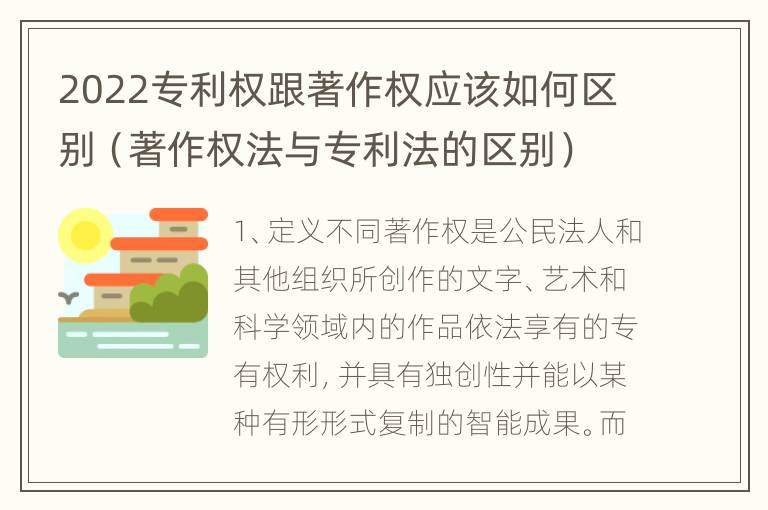 2022专利权跟著作权应该如何区别（著作权法与专利法的区别）

1、定义不同著作权是公民法人和其他组织所创作的文字、艺术和科学领域内的作品依法享有的专有权利，并具有独创性并能以某种有形形式复制的智能成果。而